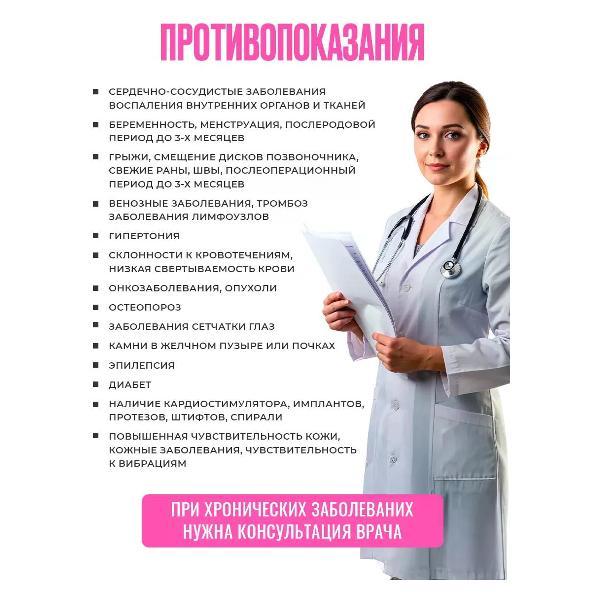 ПРОТИВОПОКАЗАНИЯ

▪ СЕРДЕЧНО-СОСУДИСТЫЕ ЗАБОЛЕВАНИЯ ВОСПАЛЕНИЯ ВНУТРЕННИХ ОРГАНОВ И ТКАНЕЙ

▪ БЕРЕМЕННОСТЬ, МЕНСТРУАЦИЯ, ПОСЛЕРОДОВОЙ ПЕРИОД ДО 3-Х МЕСЯЦЕВ

▪ ГРЫЖИ, СМЕЩЕНИЕ ДИСКОВ ПОЗВОНОЧНИКА, СВЕЖИЕ РАНЫ, ШВЫ, ПОСЛЕОПЕРАЦИОННЫЙ ПЕРИОД ДО 3-Х МЕСЯЦЕВ

▪ ВЕНОЗНЫЕ ЗАБОЛЕВАНИЯ, ТРОМБОЗ ЗАБОЛЕВАНИЯ ЛИМФОУЗЛОВ

▪ ГИПЕРТОНИЯ

▪ СКЛОННОСТИ К КРОВОТЕЧЕНИЯМ, НИЗКАЯ СВЕРТЫВАЕМОСТЬ КРОВИ

▪ ОНКОЗАБОЛЕВАНИЯ, ОПУХОЛИ

▪ ОСТЕОПОРОЗ

▪ ЗАБОЛЕВАНИЯ СЕТЧАТКИ ГЛАЗ

▪ КАМНИ В ЖЕЛЧНОМ ПУЗЫРЕ ИЛИ ПОЧКАХ

▪ ЭПИЛЕПСИЯ

▪ ДИАБЕТ

▪ НАЛИЧИЕ КАРДИОСТИМУЛЯТОРА, ИМПЛАНТОВ, ПРОТЕЗОВ, ШТИФТОВ, СПИРАЛИ

▪ ПОВЫШЕННАЯ ЧУВСТВИТЕЛЬНОСТЬ КОЖИ, КОЖНЫЕ ЗАБОЛЕВАНИЯ, ЧУВСТВИТЕЛЬНОСТЬ К ВИБРАЦИЯМ

ПРИ ХРОНИЧЕСКИХ ЗАБОЛЕВАНИХ НУЖНА КОНСУЛЬТАЦИЯ ВРАЧА